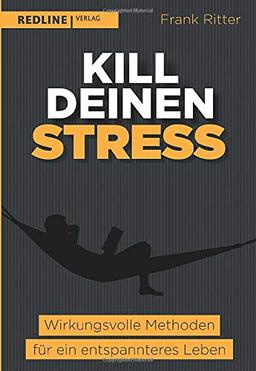 REDLINE | VERLAG

Frank Ritter

KILL DEINEN STRESS

Wirkungsvolle Methoden für ein entspannteres Leben